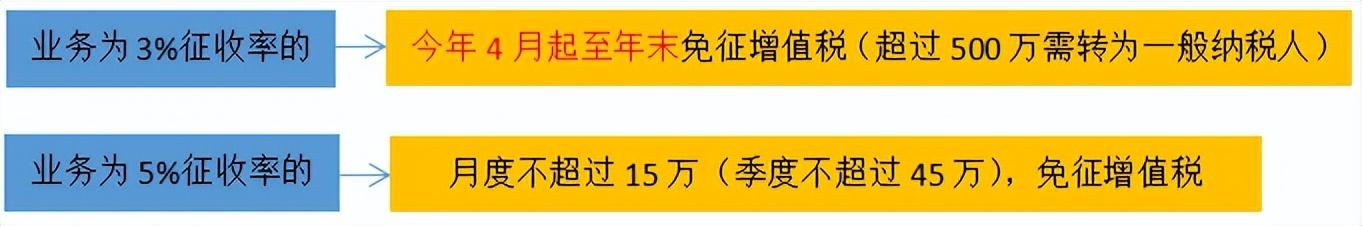 业务为 3%征收率的

今年 4 月起至年末免征增值税（超过 500 万需转为一般纳税人）

业务为 5%征收率的

月度不超过 15 万（季度不超过 45 万），免征增值税